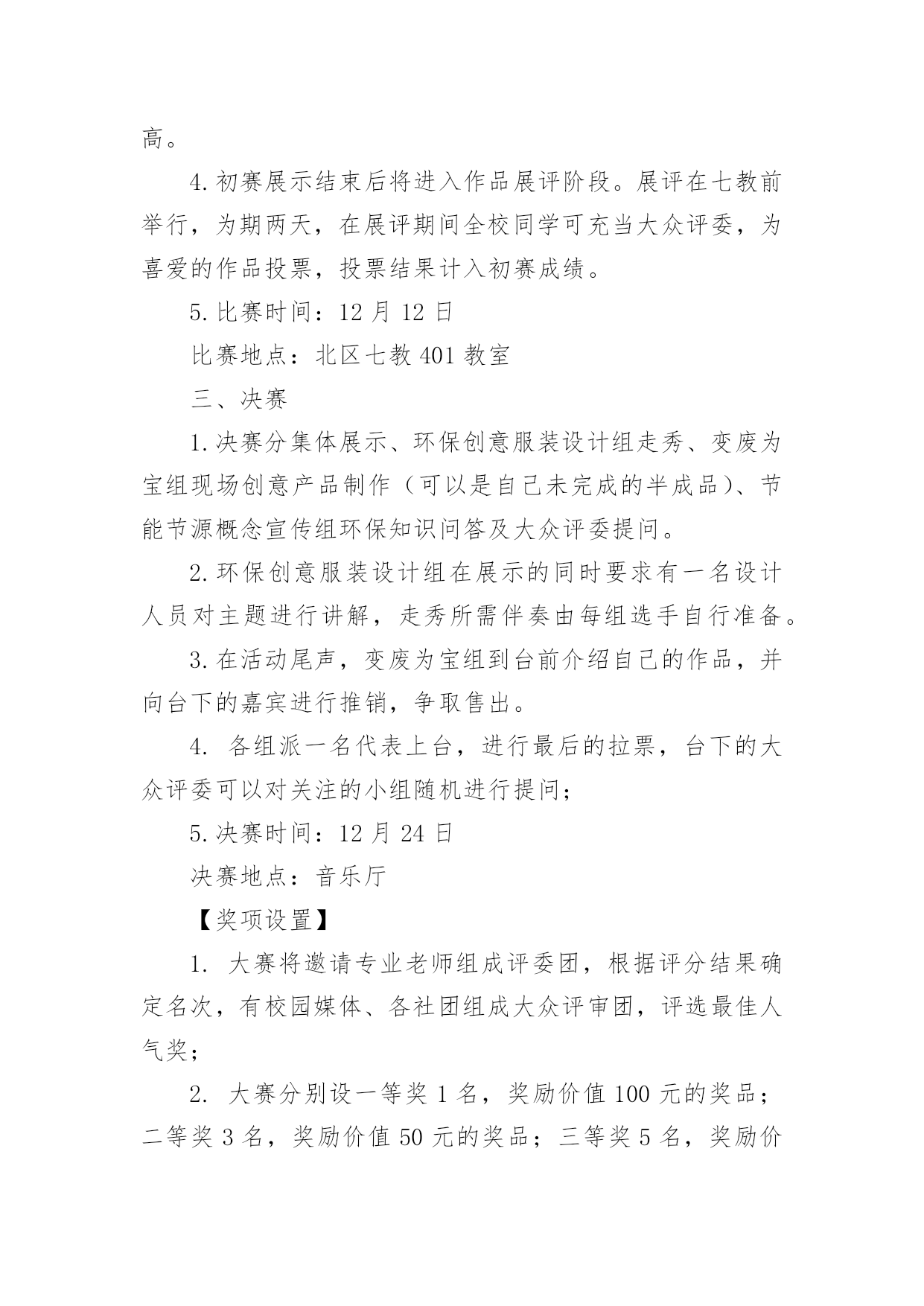 高。

4.初赛展示结束后将进入作品展评阶段。展评在七教前举行，为期两天，在展评期间全校同学可充当大众评委，为喜爱的作品投票，投票结果计入初赛成绩。

5.比赛时间：12 月 12 日

比赛地点：北区七教 401 教室

三、决赛

1.决赛分集体展示、环保创意服装设计组走秀、变废为宝组现场创意产品制作（可以是自己未完成的半成品）、节能节源概念宣传组环保知识问答及大众评委提问。

2.环保创意服装设计组在展示的同时要求有一名设计人员对主题进行讲解，走秀所需伴奏由每组选手自行准备。

3.在活动尾声，变废为宝组到台前介绍自己的作品，并向台下的嘉宾进行推销，争取售出。

4. 各组派一名代表上台，进行最后的拉票，台下的大众评委可以对关注的小组随机进行提问；

5.决赛时间：12 月 24 日

决赛地点：音乐厅

【奖项设置】

1. 大赛将邀请专业老师组成评委团，根据评分结果确定名次，有校园媒体、各社团组成大众评审团，评选最佳人气奖；

2. 大赛分别设一等奖 1 名，奖励价值 100 元的奖品；二等奖 3 名，奖励价值 50 元的奖品；三等奖 5 名，奖励价